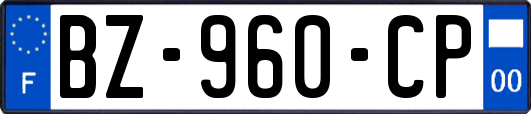 F

BZ-960-CP

00